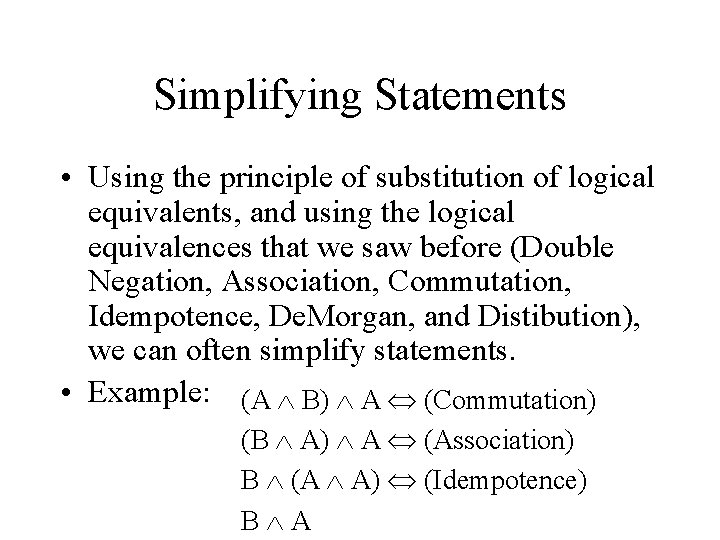 Simplifying Statements

• Using the principle of substitution of logical equivalents, and using the logical equivalences that we saw before (Double Negation, Association, Commutation, Idempotence, DeMorgan, and Distibution), we can often simplify statements.

• Example: $(A \wedge B) \wedge A \Leftrightarrow$ (Commutation)
$(B \wedge A) \wedge A \Leftrightarrow$ (Association)
$B \wedge (A \wedge A) \Leftrightarrow$ (Idempotence)
$B \wedge A$